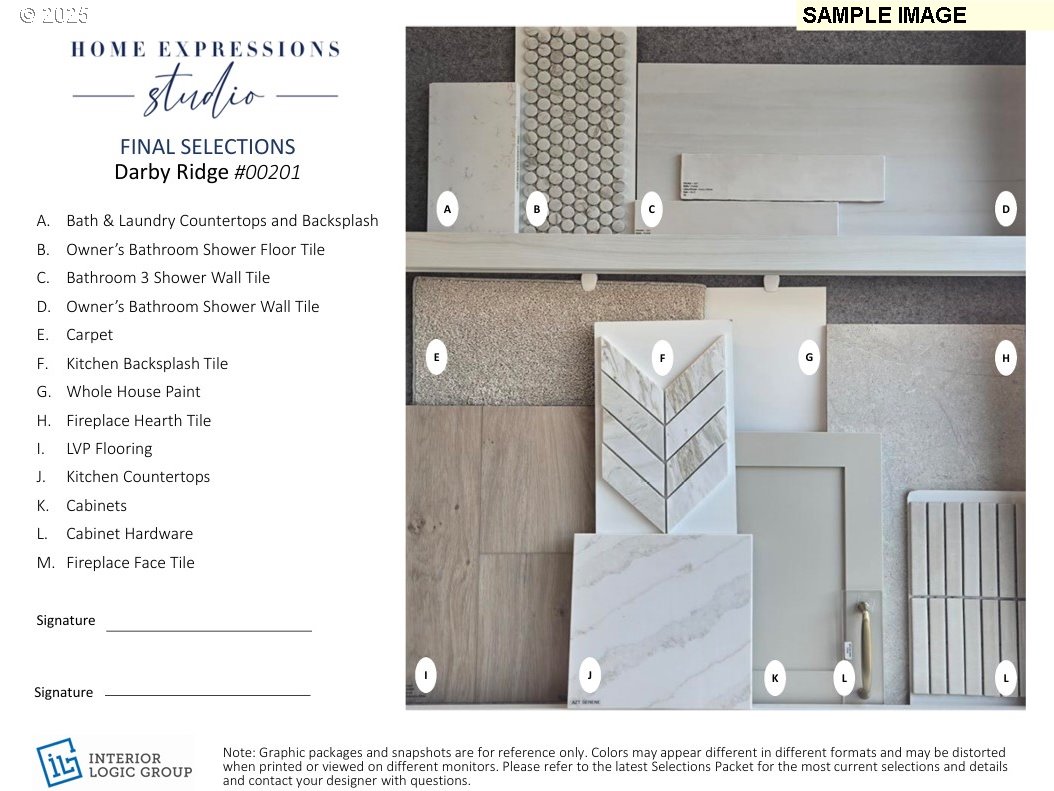 © 2025

SAMPLE IMAGE

HOME EXPRESSIONS
studio

FINAL SELECTIONS
Darby Ridge #00201

A. Bath & Laundry Countertops and Backsplash
B. Owner's Bathroom Shower Floor Tile
C. Bathroom 3 Shower Wall Tile
D. Owner's Bathroom Shower Wall Tile
E. Carpet
F. Kitchen Backsplash Tile
G. Whole House Paint
H. Fireplace Hearth Tile
I. LVP Flooring
J. Kitchen Countertops
K. Cabinets
L. Cabinet Hardware
M. Fireplace Face Tile

Signature

Signature

A B C D E F G H I J K L L

INTERIOR LOGIC GROUP

Note: Graphic packages and snapshots are for reference only. Colors may appear different in different formats and may be distorted when printed or viewed on different monitors. Please refer to the latest Selections Packet for the most current selections and details and contact your designer with questions.